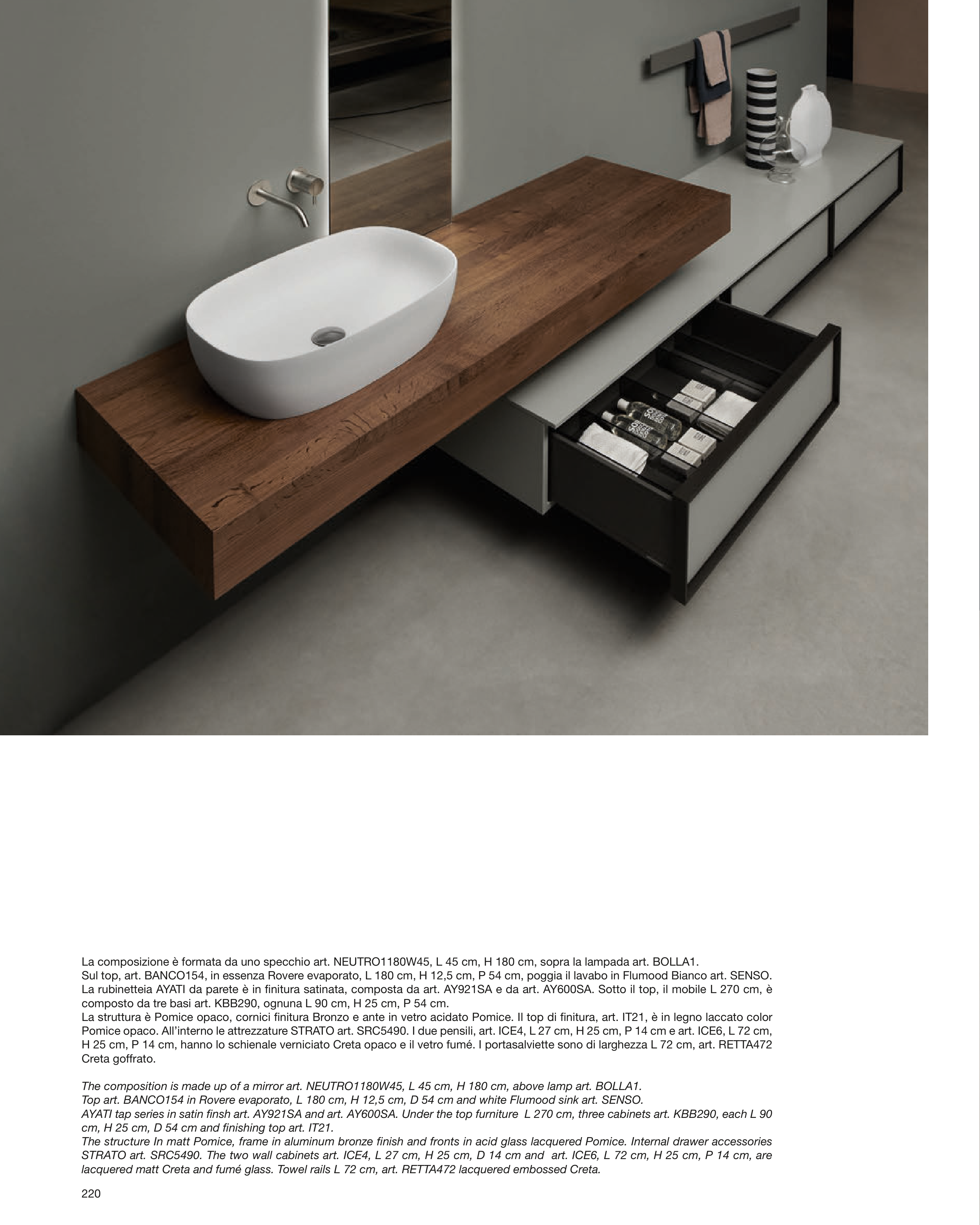 La composizione è formata da uno specchio art. NEUTRO1180W45, L 45 cm, H 180 cm, sopra la lampada art. BOLLA1.
Sul top, art. BANCO154, in essenza Rovere evaporato, L 180 cm, H 12,5 cm, P 54 cm, poggia il lavabo in Flumood Bianco art. SENSO. La rubinetteia AYATI da parete è in finitura satinata, composta da art. AY921SA e da art. AY600SA. Sotto il top, il mobile L 270 cm, è composto da tre basi art. KBB290, ognuna L 90 cm, H 25 cm, P 54 cm.
La struttura è Pomice opaco, cornici finitura Bronzo e ante in vetro acidato Pomice. Il top di finitura, art. IT21, è in legno laccato color Pomice opaco. All'interno le attrezzature STRATO art. SRC5490. I due pensili, art. ICE4, L 27 cm, H 25 cm, P 14 cm e art. ICE6, L 72 cm, H 25 cm, P 14 cm, hanno lo schienale verniciato Creta opaco e il vetro fumé. I portasalviette sono di larghezza L 72 cm, art. RETTA472 Creta goffrato.

The composition is made up of a mirror art. NEUTRO1180W45, L 45 cm, H 180 cm, above lamp art. BOLLA1.
Top art. BANCO154 in Rovere evaporato, L 180 cm, H 12,5 cm, D 54 cm and white Flumood sink art. SENSO.
AYATI tap series in satin finsh art. AY921SA and art. AY600SA. Under the top furniture L 270 cm, three cabinets art. KBB290, each L 90 cm, H 25 cm, D 54 cm and finishing top art. IT21.
The structure In matt Pomice, frame in aluminum bronze finish and fronts in acid glass lacquered Pomice. Internal drawer accessories STRATO art. SRC5490. The two wall cabinets art. ICE4, L 27 cm, H 25 cm, D 14 cm and art. ICE6, L 72 cm, H 25 cm, P 14 cm, are lacquered matt Creta and fumé glass. Towel rails L 72 cm, art. RETTA472 lacquered embossed Creta.

220